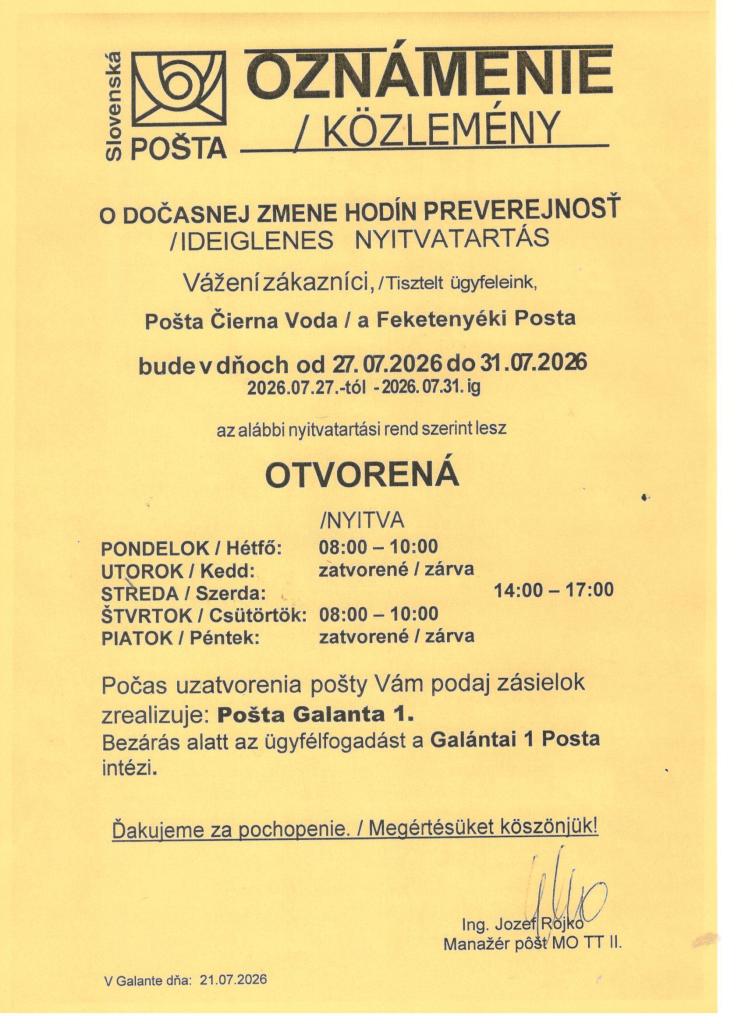 Slovenská POŠTA

OZNÁMENIE
/ KÖZLEMÉNY

O DOČASNEJ ZMENE HODÍN PREVEREJNOSŤ
/IDEIGLENES NYITVATARTÁS

Vážení zákazníci, /Tisztelt ügyfeleink,

Pošta Čierna Voda / a Feketenyéki Posta

bude v dňoch od 27.07.2026 do 31.07.2026
2026.07.27.-tól - 2026.07.31. ig

az alábbi nyitvatartási rend szerint lesz

OTVORENÁ
/NYITVA

| | | |
|---|---|---|
| PONDELOK / Hétfő: | 08:00 – 10:00 | |
| UTOROK / Kedd: | zatvorené / zárva | |
| STREDA / Szerda: | | 14:00 – 17:00 |
| ŠTVRTOK / Csütörtök: | 08:00 – 10:00 | |
| PIATOK / Péntek: | zatvorené / zárva | |

Počas uzatvorenia pošty Vám podaj zásielok zrealizuje: Pošta Galanta 1.
Bezárás alatt az ügyfélfogadást a Galántai 1 Posta intézi.

Ďakujeme za pochopenie. / Megértésüket köszönjük!

Ing. Jozef Rojko
Manažér pôšt MO TT II.

V Galante dňa: 21.07.2026